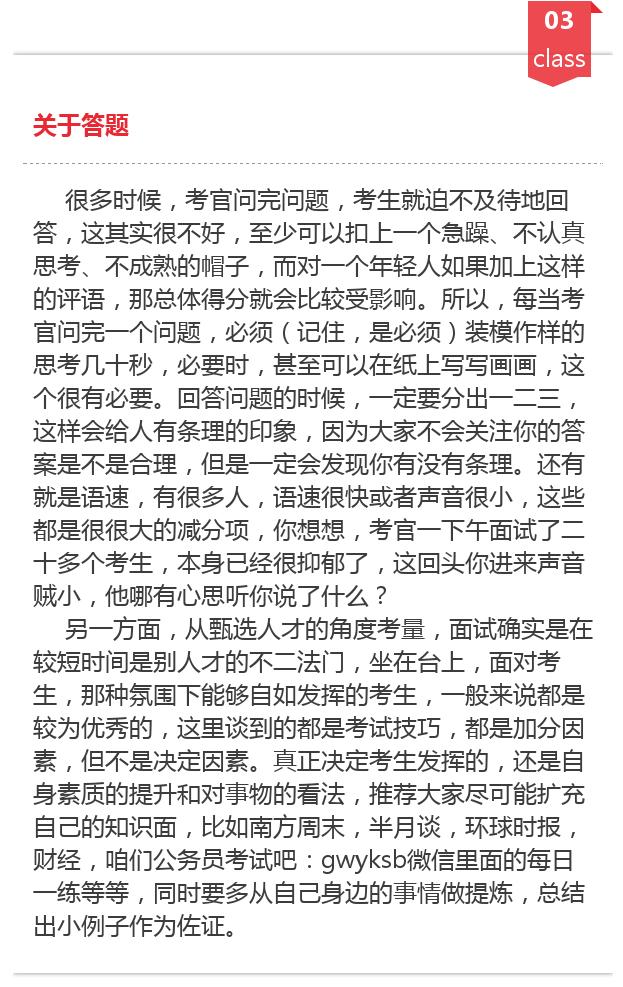 03
class

关于答题

很多时候，考官问完问题，考生就迫不及待地回答，这其实很不好，至少可以扣上一个急躁、不认真思考、不成熟的帽子，而对一个年轻人如果加上这样的评语，那总体得分就会比较受影响。所以，每当考官问完一个问题，必须（记住，是必须）装模作样的思考几十秒，必要时，甚至可以在纸上写写画画，这个很有必要。回答问题的时候，一定要分出一二三，这样会给人有条理的印象，因为大家不会关注你的答案是不是合理，但是一定会发现你有没有条理。还有就是语速，有很多人，语速很快或者声音很小，这些都是很很大的减分项，你想想，考官一下午面试了二十多个考生，本身已经很抑郁了，这回头你进来声音贼小，他哪有心思听你说了什么？

另一方面，从甄选人才的角度考量，面试确实是在较短时间是别人才的不二法门，坐在台上，面对考生，那种氛围下能够自如发挥的考生，一般来说都是较为优秀的，这里谈到的都是考试技巧，都是加分因素，但不是决定因素。真正决定考生发挥的，还是自身素质的提升和对事物的看法，推荐大家尽可能扩充自己的知识面，比如南方周末，半月谈，环球时报，财经，咱们公务员考试吧：gwyksb微信里面的每日一练等等，同时要多从自己身边的事情做提炼，总结出小例子作为佐证。